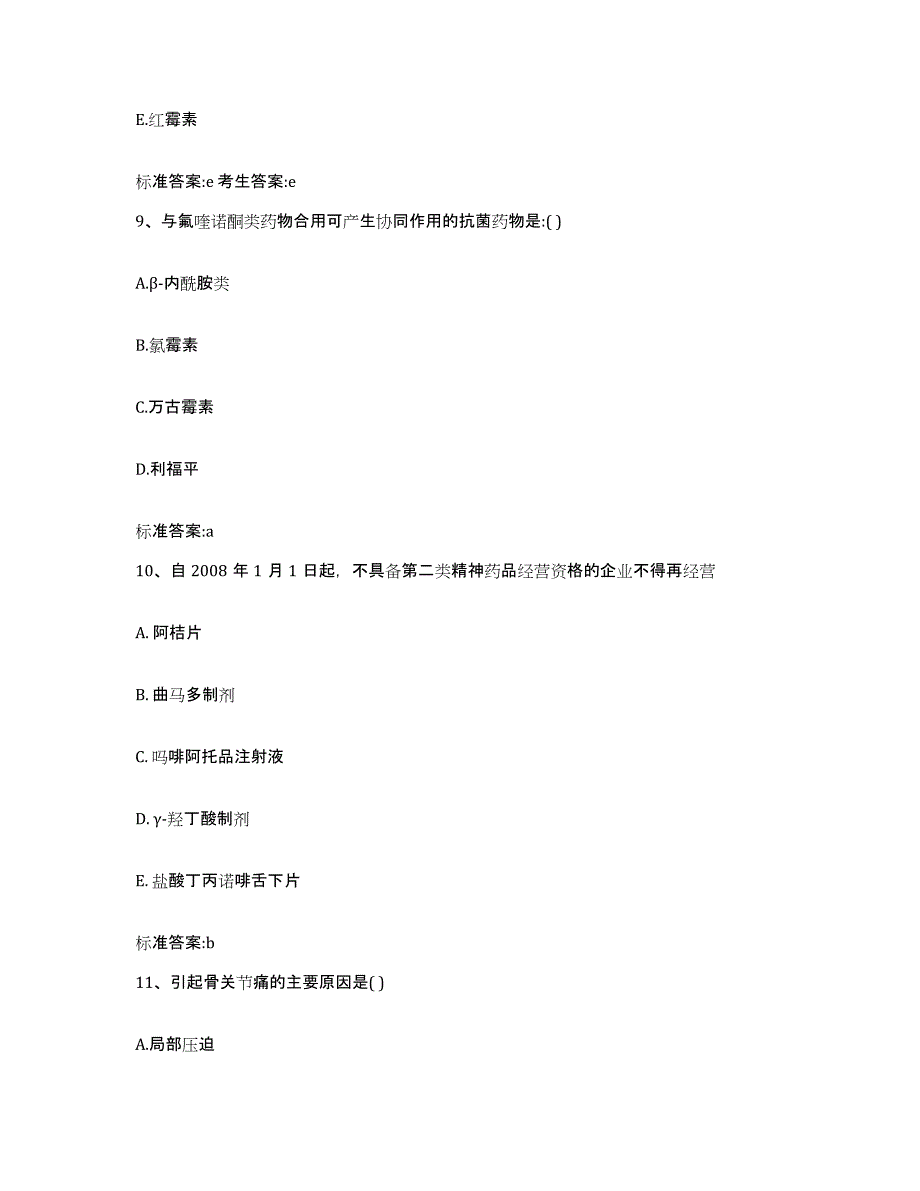 E.红霉素

标准答案:e 考生答案:e

9、与氟喹诺酮类药物合用可产生协同作用的抗菌药物是:( )

A.β-内酰胺类

B.氯霉素

C.万古霉素

D.利福平

标准答案:a

10、自 2008 年 1 月 1 日起，不具备第二类精神药品经营资格的企业不得再经营

A. 阿桔片

B. 曲马多制剂

C. 吗啡阿托品注射液

D. γ-羟丁酸制剂

E. 盐酸丁丙诺啡舌下片

标准答案:b

11、引起骨关节痛的主要原因是( )

A.局部压迫